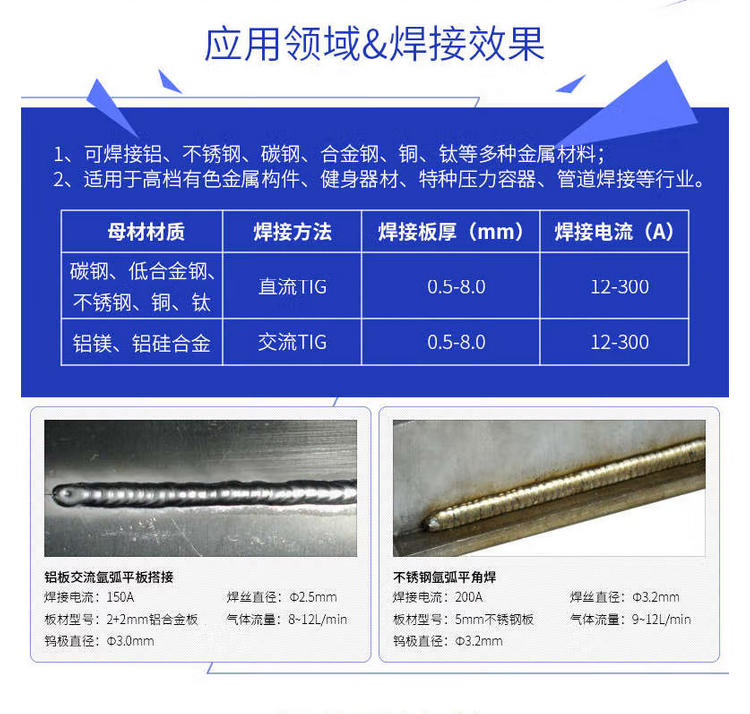 应用领域&焊接效果

1、可焊接铝、不锈钢、碳钢、合金钢、铜、钛等多种金属材料；
2、适用于高档有色金属构件、健身器材、特种压力容器、管道焊接等行业。

| 母材材质 | 焊接方法 | 焊接板厚（mm） | 焊接电流（A） |
|---|---|---|---|
| 碳钢、低合金钢、不锈钢、铜、钛 | 直流TIG | 0.5-8.0 | 12-300 |
| 铝镁、铝硅合金 | 交流TIG | 0.5-8.0 | 12-300 |

铝板交流氩弧平板搭接
焊接电流：150A 焊丝直径：Φ2.5mm
板材型号：2+2mm铝合金板 气体流量：8~12L/min
钨极直径：Φ3.0mm

不锈钢氩弧平角焊
焊接电流：200A 焊丝直径：Φ3.2mm
板材型号：5mm不锈钢板 气体流量：9~12L/min
钨极直径：Φ3.2mm